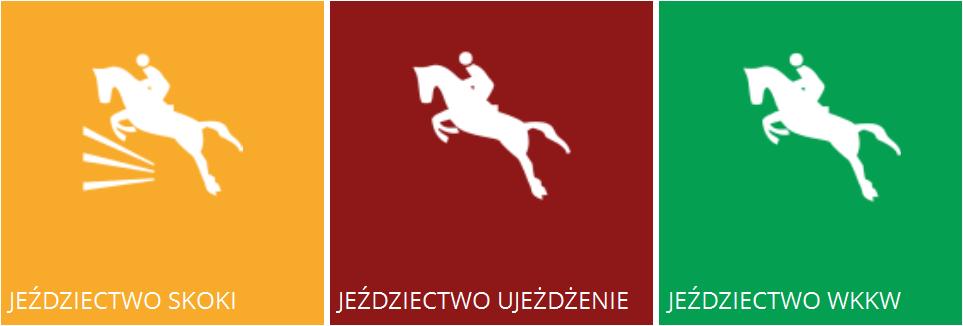 JEŹDZIECTWO SKOKI

JEŹDZIECTWO UJEŻDŻENIE

JEŹDZIECTWO WKKW